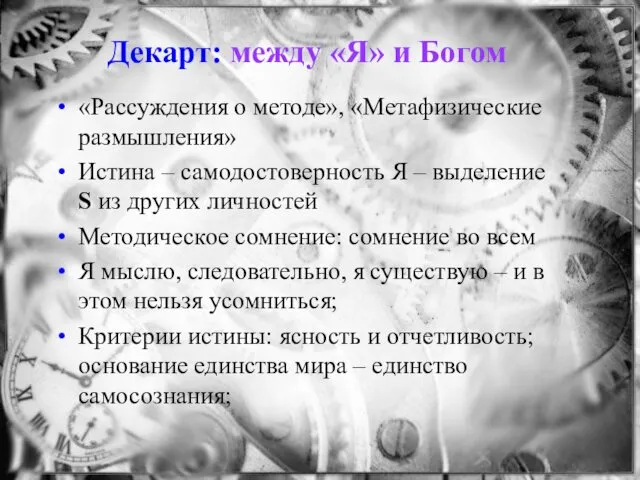 Декарт: между «Я» и Богом

• «Рассуждения о методе», «Метафизические размышления»
• Истина – самодостоверность Я – выделение S из других личностей
• Методическое сомнение: сомнение во всем
• Я мыслю, следовательно, я существую – и в этом нельзя усомниться;
• Критерии истины: ясность и отчетливость; основание единства мира – единство самосознания;